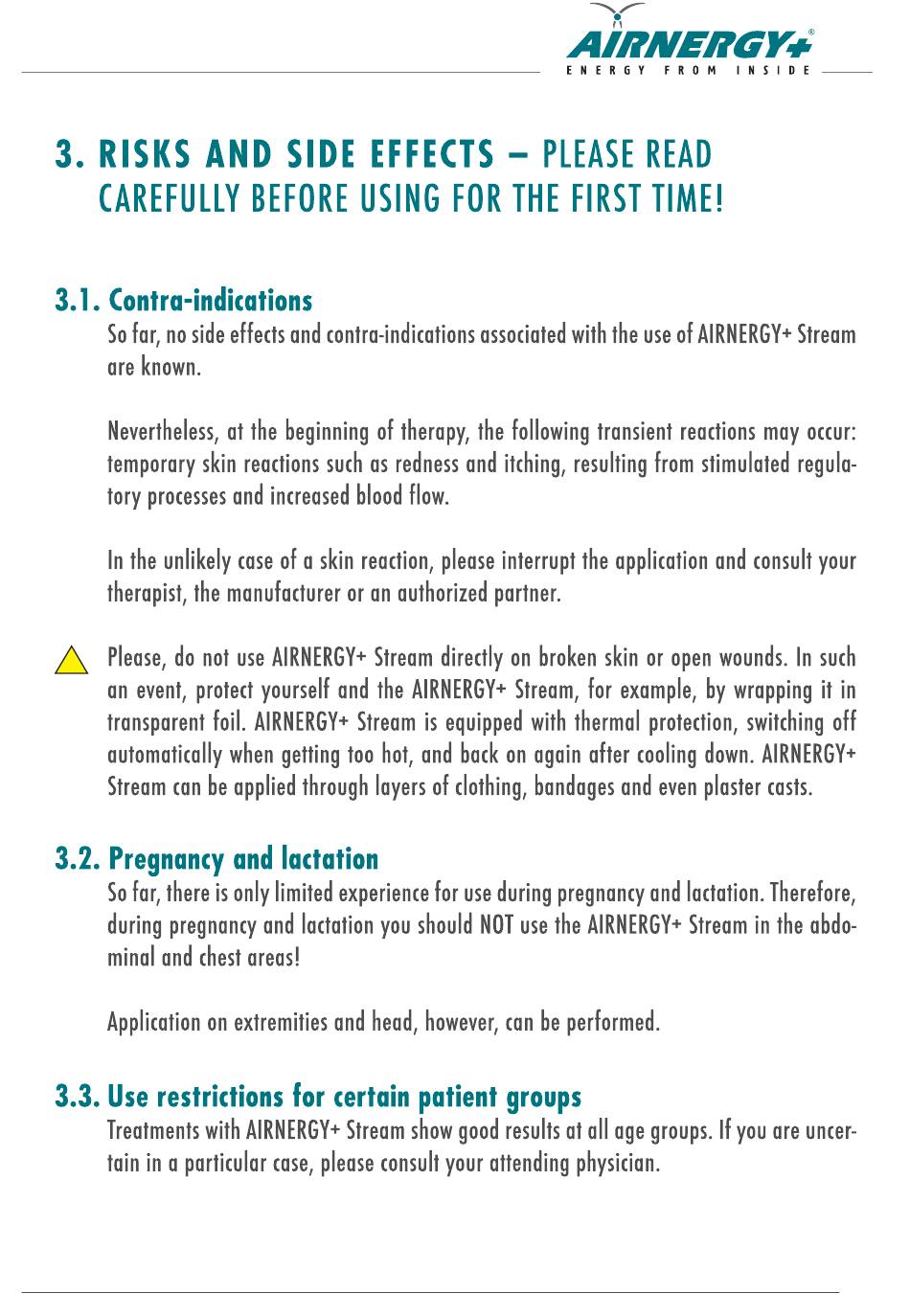 AIRNERGY+®
ENERGY FROM INSIDE

3. RISKS AND SIDE EFFECTS – PLEASE READ CAREFULLY BEFORE USING FOR THE FIRST TIME!

3.1. Contra-indications
So far, no side effects and contra-indications associated with the use of AIRNERGY+ Stream are known.

Nevertheless, at the beginning of therapy, the following transient reactions may occur: temporary skin reactions such as redness and itching, resulting from stimulated regulatory processes and increased blood flow.

In the unlikely case of a skin reaction, please interrupt the application and consult your therapist, the manufacturer or an authorized partner.

Please, do not use AIRNERGY+ Stream directly on broken skin or open wounds. In such an event, protect yourself and the AIRNERGY+ Stream, for example, by wrapping it in transparent foil. AIRNERGY+ Stream is equipped with thermal protection, switching off automatically when getting too hot, and back on again after cooling down. AIRNERGY+ Stream can be applied through layers of clothing, bandages and even plaster casts.

3.2. Pregnancy and lactation
So far, there is only limited experience for use during pregnancy and lactation. Therefore, during pregnancy and lactation you should NOT use the AIRNERGY+ Stream in the abdominal and chest areas!

Application on extremities and head, however, can be performed.

3.3. Use restrictions for certain patient groups
Treatments with AIRNERGY+ Stream show good results at all age groups. If you are uncertain in a particular case, please consult your attending physician.